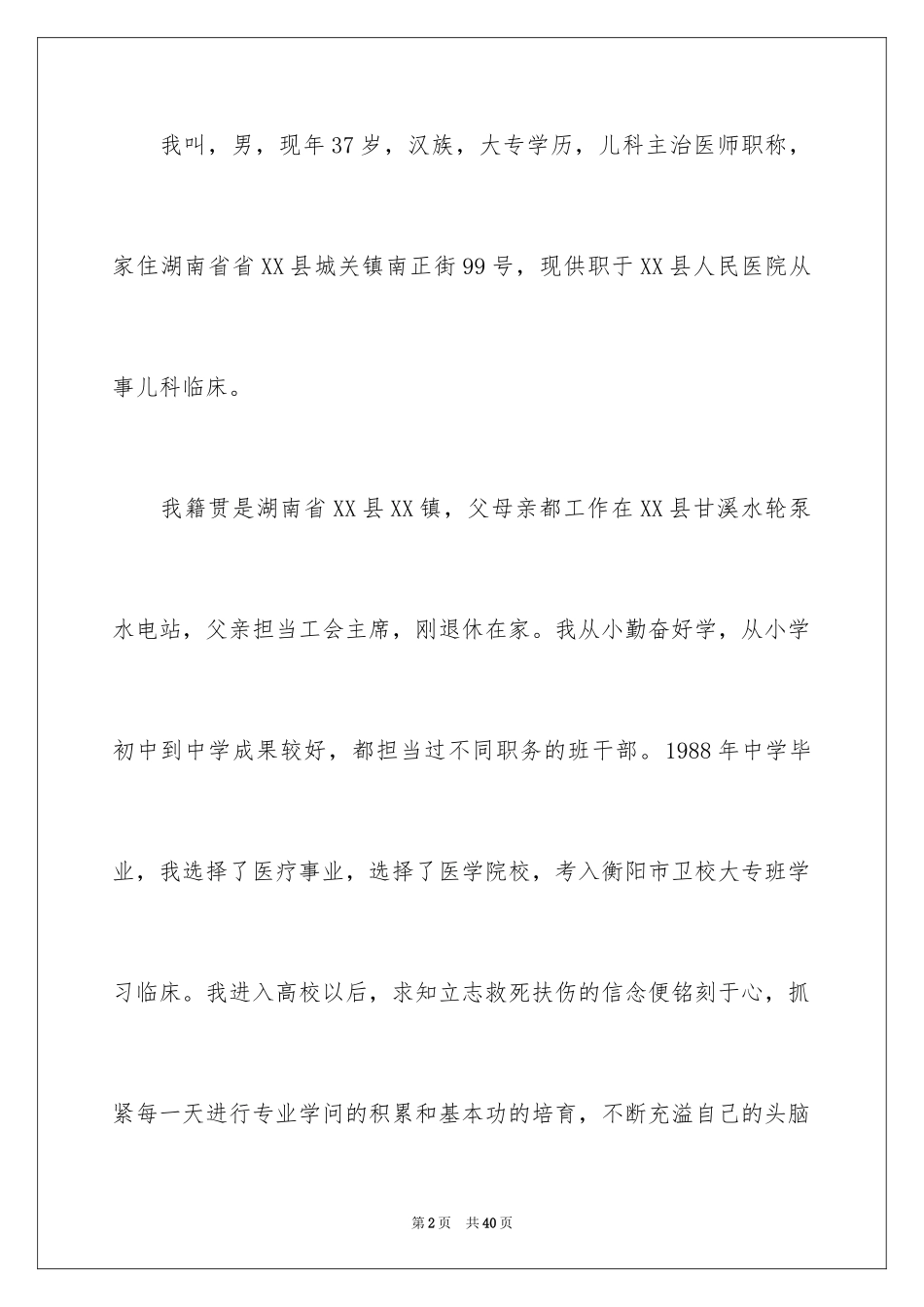 我叫，男，现年37岁，汉族，大专学历，儿科主治医师职称，家住湖南省省XX县城关镇南正街99号，现供职于XX县人民医院从事儿科临床。

我籍贯是湖南省XX县XX镇，父母亲都工作在XX县甘溪水轮泵水电站，父亲担当工会主席，刚退休在家。我从小勤奋好学，从小学初中到中学成果较好，都担当过不同职务的班干部。1988年中学毕业，我选择了医疗事业，选择了医学院校，考入衡阳市卫校大专班学习临床。我进入高校以后，求知立志救死扶伤的信念便铭刻于心，抓紧每一天进行专业学问的积累和基本功的培育，不断充溢自己的头脑

第2页 共40页